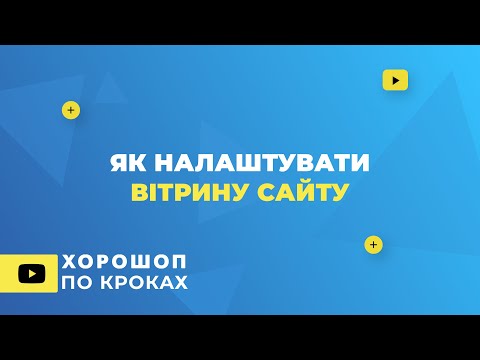 ЯК НАЛАШТУВАТИ
ВІТРИНУ САЙТУ

ХОРОШОП
ПО КРОКАХ